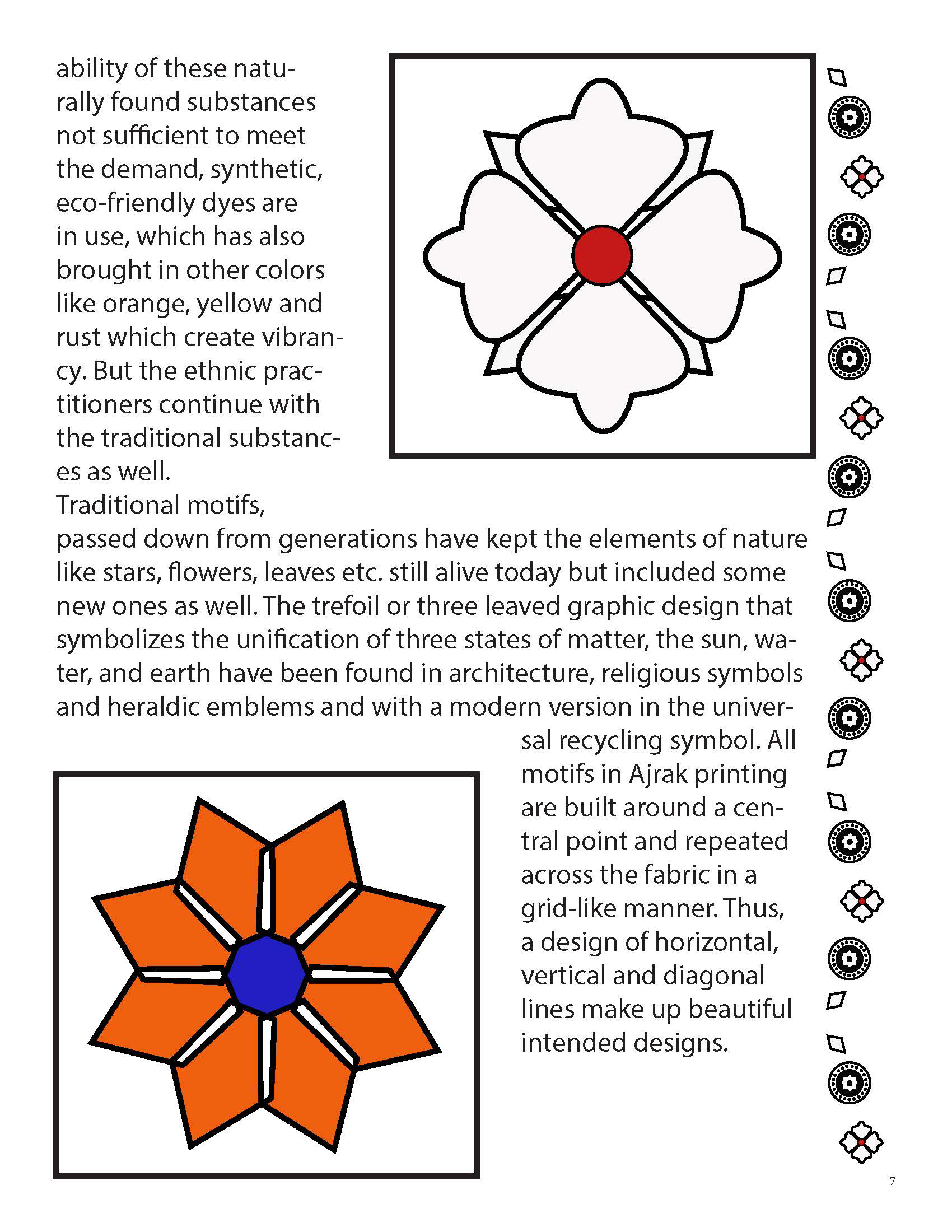 ability of these naturally found substances not sufficient to meet the demand, synthetic, eco-friendly dyes are in use, which has also brought in other colors like orange, yellow and rust which create vibrancy. But the ethnic practitioners continue with the traditional substances as well.
Traditional motifs, passed down from generations have kept the elements of nature like stars, flowers, leaves etc. still alive today but included some new ones as well. The trefoil or three leaved graphic design that symbolizes the unification of three states of matter, the sun, water, and earth have been found in architecture, religious symbols and heraldic emblems and with a modern version in the universal recycling symbol. All motifs in Ajrak printing are built around a central point and repeated across the fabric in a grid-like manner. Thus, a design of horizontal, vertical and diagonal lines make up beautiful intended designs.

7